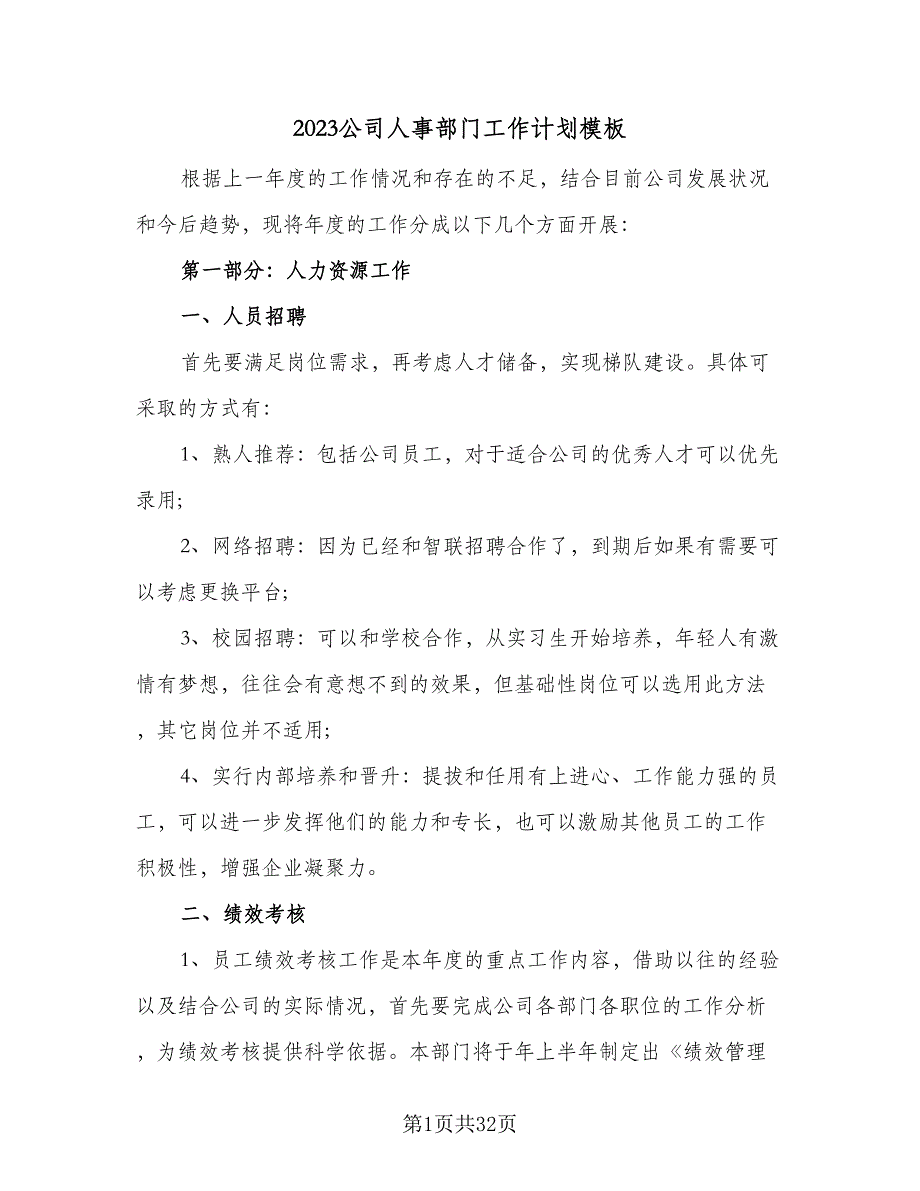 2023公司人事部门工作计划模板

根据上一年度的工作情况和存在的不足，结合目前公司发展状况和今后趋势，现将年度的工作分成以下几个方面开展：

第一部分：人力资源工作

一、人员招聘

首先要满足岗位需求，再考虑人才储备，实现梯队建设。具体可采取的方式有：

1、熟人推荐：包括公司员工，对于适合公司的优秀人才可以优先录用；

2、网络招聘：因为已经和智联招聘合作了，到期后如果有需要可以考虑更换平台；

3、校园招聘：可以和学校合作，从实习生开始培养，年轻人有激情有梦想，往往会有意想不到的效果，但基础性岗位可以选用此方法，其它岗位并不适用；

4、实行内部培养和晋升：提拔和任用有上进心、工作能力强的员工，可以进一步发挥他们的能力和专长，也可以激励其他员工的工作积极性，增强企业凝聚力。

二、绩效考核

1、员工绩效考核工作是本年度的重点工作内容，借助以往的经验以及结合公司的实际情况，首先要完成公司各部门各职位的工作分析，为绩效考核提供科学依据。本部门将于年上半年制定出《绩效管理

第1页共32页